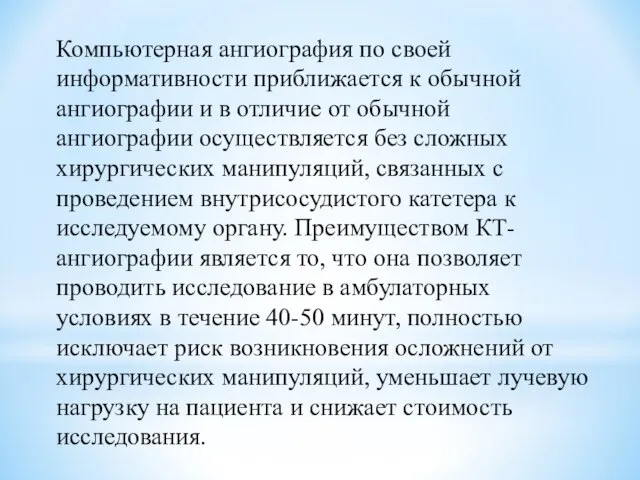 Компьютерная ангиография по своей информативности приближается к обычной ангиографии и в отличие от обычной ангиографии осуществляется без сложных хирургических манипуляций, связанных с проведением внутрисосудистого катетера к исследуемому органу. Преимуществом КТ-ангиографии является то, что она позволяет проводить исследование в амбулаторных условиях в течение 40-50 минут, полностью исключает риск возникновения осложнений от хирургических манипуляций, уменьшает лучевую нагрузку на пациента и снижает стоимость исследования.